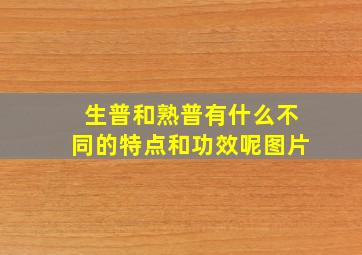 生普和熟普有什么不同的特点和功效呢图片